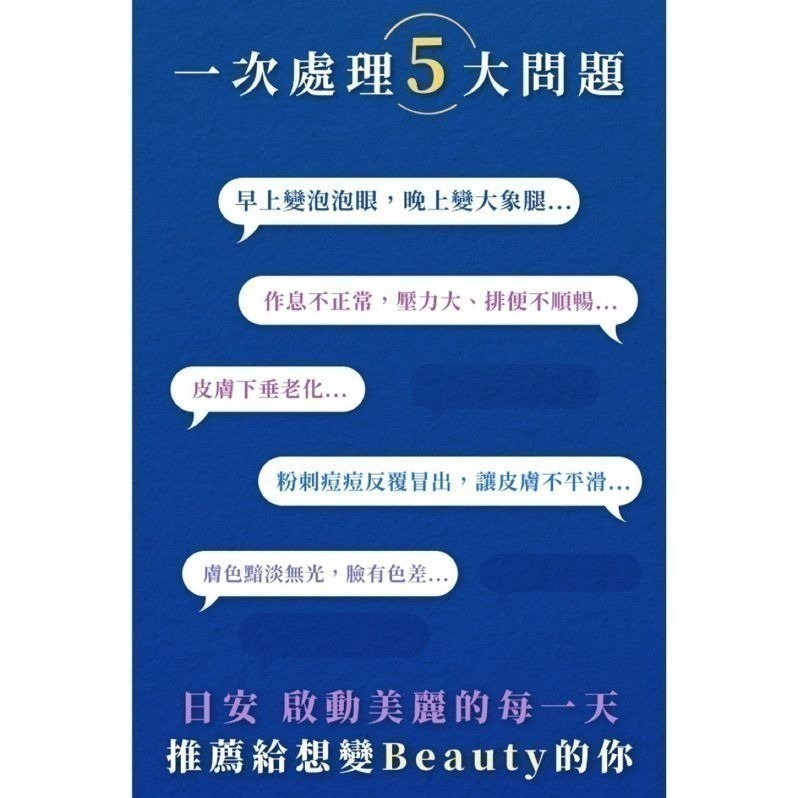 一次處理5大問題

早上變泡泡眼，晚上變大象腿...

作息不正常，壓力大、排便不順暢...

皮膚下垂老化...

粉刺痘痘反覆冒出，讓皮膚不平滑...

膚色黯淡無光，臉有色差...

日安 啟動美麗的每一天
推薦給想變Beauty的你